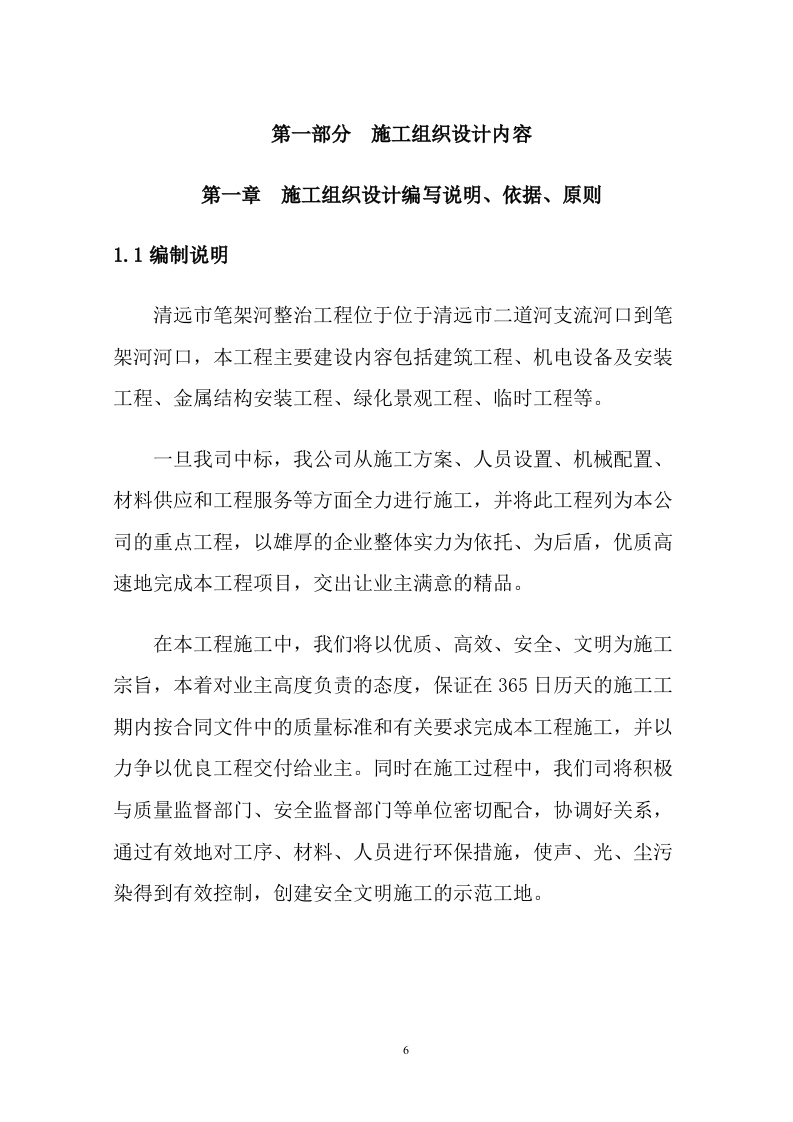 第一部分　施工组织设计内容

第一章　施工组织设计编写说明、依据、原则

1.1 编制说明

清远市笔架河整治工程位于位于清远市二道河支流河口到笔架河河口，本工程主要建设内容包括建筑工程、机电设备及安装工程、金属结构安装工程、绿化景观工程、临时工程等。

一旦我司中标，我公司从施工方案、人员设置、机械配置、材料供应和工程服务等方面全力进行施工，并将此工程列为本公司的重点工程，以雄厚的企业整体实力为依托、为后盾，优质高速地完成本工程项目，交出让业主满意的精品。

在本工程施工中，我们将以优质、高效、安全、文明为施工宗旨，本着对业主高度负责的态度，保证在 365 日历天的施工工期内按合同文件中的质量标准和有关要求完成本工程施工，并以力争以优良工程交付给业主。同时在施工过程中，我们司将积极与质量监督部门、安全监督部门等单位密切配合，协调好关系，通过有效地对工序、材料、人员进行环保措施，使声、光、尘污染得到有效控制，创建安全文明施工的示范工地。

6